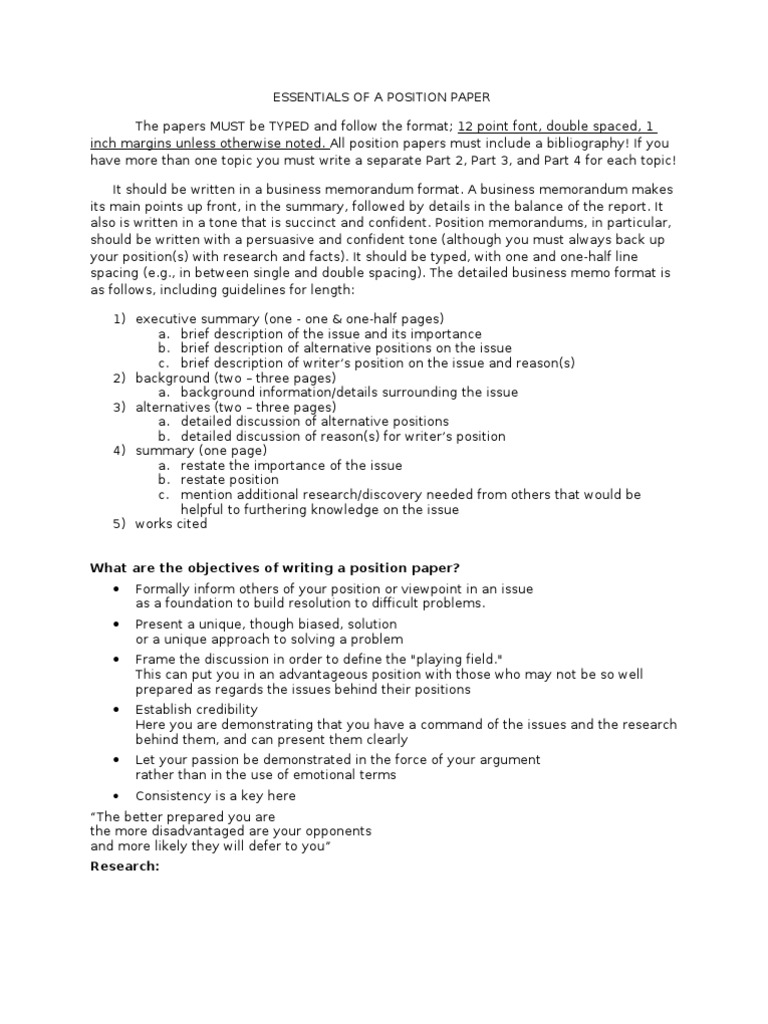 ESSENTIALS OF A POSITION PAPER

The papers MUST be TYPED and follow the format; 12 point font, double spaced, 1 inch margins unless otherwise noted. All position papers must include a bibliography! If you have more than one topic you must write a separate Part 2, Part 3, and Part 4 for each topic!

It should be written in a business memorandum format. A business memorandum makes its main points up front, in the summary, followed by details in the balance of the report. It also is written in a tone that is succinct and confident. Position memorandums, in particular, should be written with a persuasive and confident tone (although you must always back up your position(s) with research and facts). It should be typed, with one and one-half line spacing (e.g., in between single and double spacing). The detailed business memo format is as follows, including guidelines for length:

1) executive summary (one - one & one-half pages)
a. brief description of the issue and its importance
b. brief description of alternative positions on the issue
c. brief description of writer's position on the issue and reason(s)
2) background (two – three pages)
a. background information/details surrounding the issue
3) alternatives (two – three pages)
a. detailed discussion of alternative positions
b. detailed discussion of reason(s) for writer's position
4) summary (one page)
a. restate the importance of the issue
b. restate position
c. mention additional research/discovery needed from others that would be helpful to furthering knowledge on the issue
5) works cited

What are the objectives of writing a position paper?

• Formally inform others of your position or viewpoint in an issue as a foundation to build resolution to difficult problems.
• Present a unique, though biased, solution or a unique approach to solving a problem
• Frame the discussion in order to define the "playing field." This can put you in an advantageous position with those who may not be so well prepared as regards the issues behind their positions
• Establish credibility
Here you are demonstrating that you have a command of the issues and the research behind them, and can present them clearly
• Let your passion be demonstrated in the force of your argument rather than in the use of emotional terms
• Consistency is a key here

"The better prepared you are
the more disadvantaged are your opponents
and more likely they will defer to you"

Research: